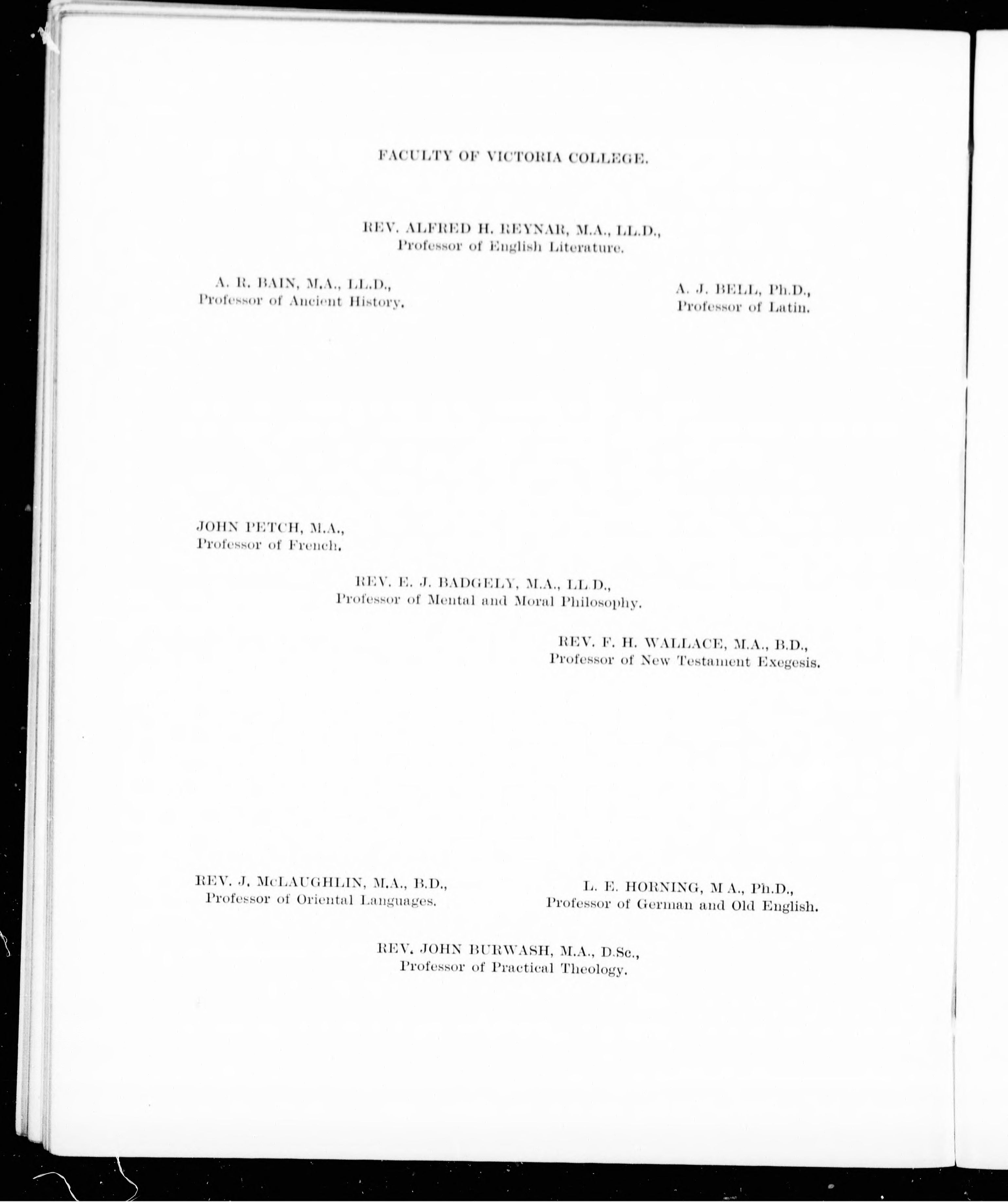 FACULTY OF VICTORIA COLLEGE.

REV. ALFRED H. REYNAR, M.A., LL.D.,
Professor of English Literature.

A. R. BAIN, M.A., LL.D.,
Professor of Ancient History.

A. J. BELL, Ph.D.,
Professor of Latin.

JOHN PETCH, M.A.,
Professor of French.

REV. E. J. BADGELY, M.A., LL.D.,
Professor of Mental and Moral Philosophy.

REV. F. H. WALLACE, M.A., B.D.,
Professor of New Testament Exegesis.

REV. J. McLAUGHLIN, M.A., B.D.,
Professor of Oriental Languages.

L. E. HORNING, M A., Ph.D.,
Professor of German and Old English.

REV. JOHN BURWASH, M.A., D.Sc.,
Professor of Practical Theology.